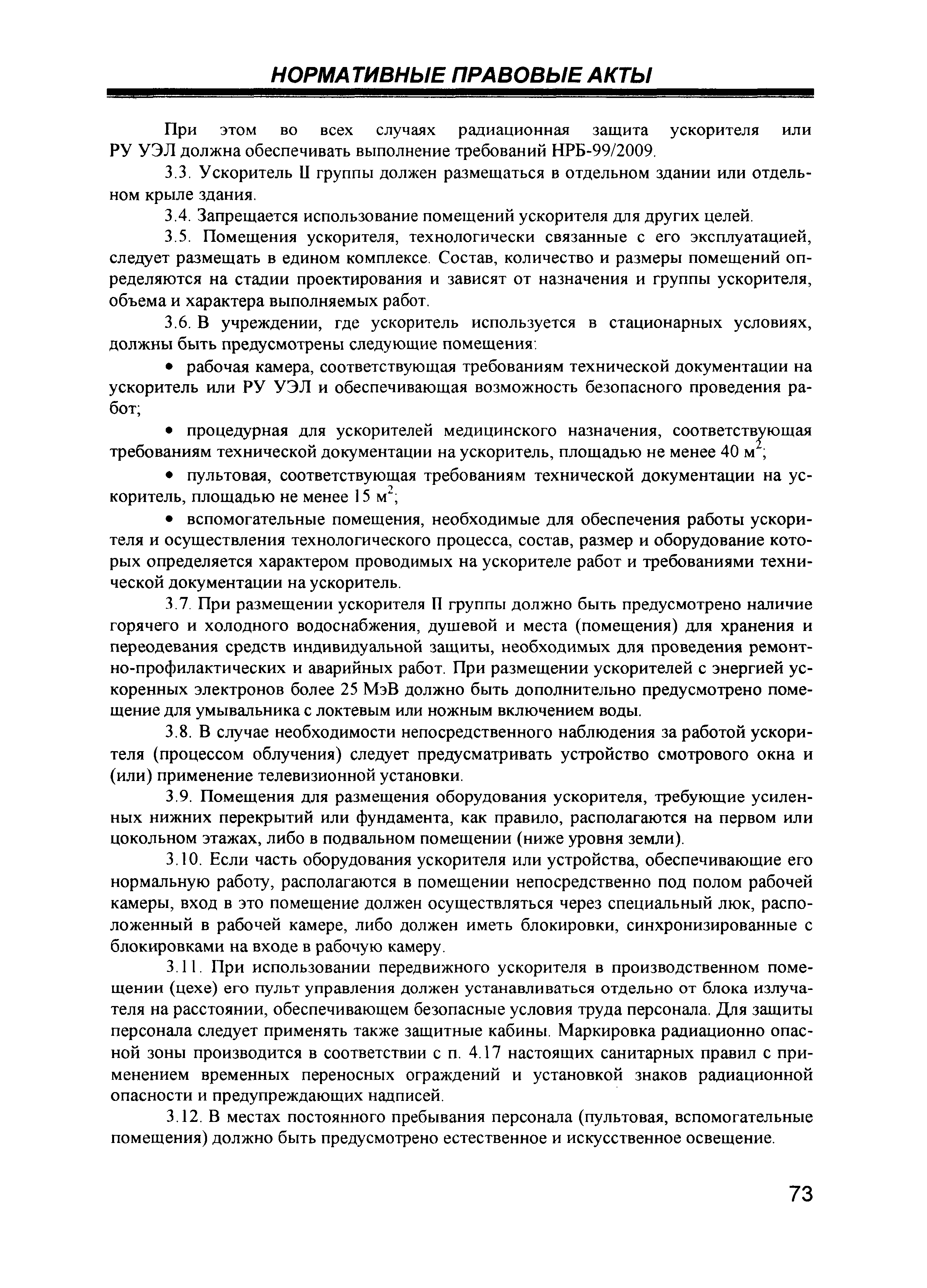 НОРМАТИВНЫЕ ПРАВОВЫЕ АКТЫ

При этом во всех случаях радиационная защита ускорителя или РУ УЭЛ должна обеспечивать выполнение требований НРБ-99/2009.

3.3. Ускоритель II группы должен размещаться в отдельном здании или отдельном крыле здания.

3.4. Запрещается использование помещений ускорителя для других целей.

3.5. Помещения ускорителя, технологически связанные с его эксплуатацией, следует размещать в едином комплексе. Состав, количество и размеры помещений определяются на стадии проектирования и зависят от назначения и группы ускорителя, объема и характера выполняемых работ.

3.6. В учреждении, где ускоритель используется в стационарных условиях, должны быть предусмотрены следующие помещения:

• рабочая камера, соответствующая требованиям технической документации на ускоритель или РУ УЭЛ и обеспечивающая возможность безопасного проведения работ;

• процедурная для ускорителей медицинского назначения, соответствующая требованиям технической документации на ускоритель, площадью не менее 40 м$^2$;

• пультовая, соответствующая требованиям технической документации на ускоритель, площадью не менее 15 м$^2$;

• вспомогательные помещения, необходимые для обеспечения работы ускорителя и осуществления технологического процесса, состав, размер и оборудование которых определяется характером проводимых на ускорителе работ и требованиями технической документации на ускоритель.

3.7. При размещении ускорителя II группы должно быть предусмотрено наличие горячего и холодного водоснабжения, душевой и места (помещения) для хранения и переодевания средств индивидуальной защиты, необходимых для проведения ремонтно-профилактических и аварийных работ. При размещении ускорителей с энергией ускоренных электронов более 25 МэВ должно быть дополнительно предусмотрено помещение для умывальника с локтевым или ножным включением воды.

3.8. В случае необходимости непосредственного наблюдения за работой ускорителя (процессом облучения) следует предусматривать устройство смотрового окна и (или) применение телевизионной установки.

3.9. Помещения для размещения оборудования ускорителя, требующие усиленных нижних перекрытий или фундамента, как правило, располагаются на первом или цокольном этажах, либо в подвальном помещении (ниже уровня земли).

3.10. Если часть оборудования ускорителя или устройства, обеспечивающие его нормальную работу, располагаются в помещении непосредственно под полом рабочей камеры, вход в это помещение должен осуществляться через специальный люк, расположенный в рабочей камере, либо должен иметь блокировки, синхронизированные с блокировками на входе в рабочую камеру.

3.11. При использовании передвижного ускорителя в производственном помещении (цехе) его пульт управления должен устанавливаться отдельно от блока излучателя на расстоянии, обеспечивающем безопасные условия труда персонала. Для защиты персонала следует применять также защитные кабины. Маркировка радиационно опасной зоны производится в соответствии с п. 4.17 настоящих санитарных правил с применением временных переносных ограждений и установкой знаков радиационной опасности и предупреждающих надписей.

3.12. В местах постоянного пребывания персонала (пультовая, вспомогательные помещения) должно быть предусмотрено естественное и искусственное освещение.

73